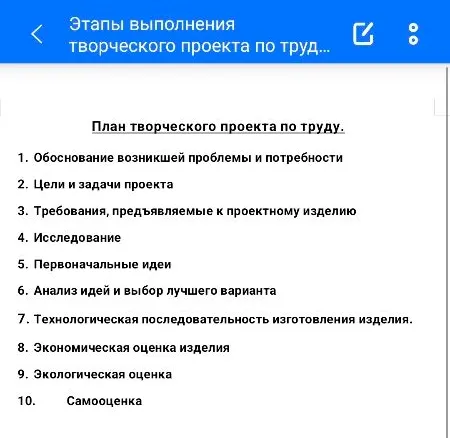 Этапы выполнения творческого проекта по труд...

План творческого проекта по труду.

1. Обоснование возникшей проблемы и потребности
2. Цели и задачи проекта
3. Требования, предъявляемые к проектному изделию
4. Исследование
5. Первоначальные идеи
6. Анализ идей и выбор лучшего варианта
7. Технологическая последовательность изготовления изделия.
8. Экономическая оценка изделия
9. Экологическая оценка
10. Самооценка